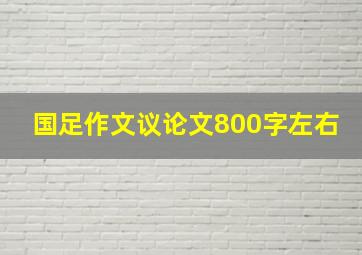 国足作文议论文800字左右